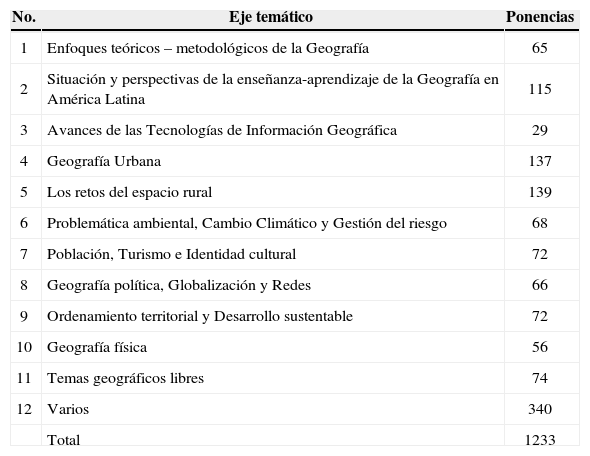 | No. | Eje temático | Ponencias |
|---|---|---|
| 1 | Enfoques teóricos – metodológicos de la Geografía | 65 |
| 2 | Situación y perspectivas de la enseñanza-aprendizaje de la Geografía en América Latina | 115 |
| 3 | Avances de las Tecnologías de Información Geográfica | 29 |
| 4 | Geografía Urbana | 137 |
| 5 | Los retos del espacio rural | 139 |
| 6 | Problemática ambiental, Cambio Climático y Gestión del riesgo | 68 |
| 7 | Población, Turismo e Identidad cultural | 72 |
| 8 | Geografía política, Globalización y Redes | 66 |
| 9 | Ordenamiento territorial y Desarrollo sustentable | 72 |
| 10 | Geografía física | 56 |
| 11 | Temas geográficos libres | 74 |
| 12 | Varios | 340 |
| | Total | 1233 |